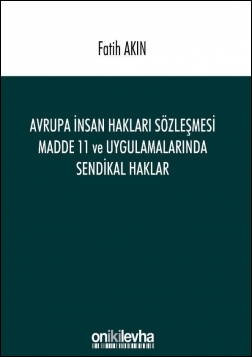 Fatih AKIN

AVRUPA İNSAN HAKLARI SÖZLEŞMESİ MADDE 11 ve UYGULAMALARINDA SENDİKAL HAKLAR

onikilevha